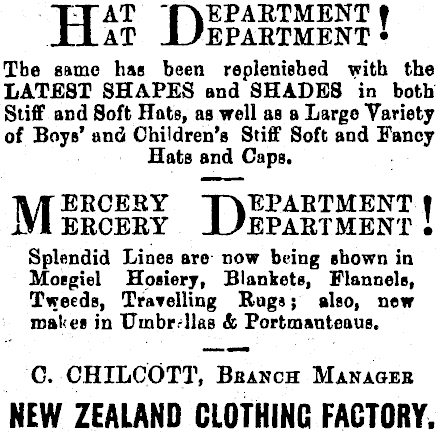 HAT DEPARTMENT!
HAT DEPARTMENT!

The same has been replenished with the LATEST SHAPES and SHADES in both Stiff and Soft Hats, as well as a Large Variety of Boys' and Children's Stiff Soft and Fancy Hats and Caps.

MERCERY DEPARTMENT!
MERCERY DEPARTMENT!

Splendid Lines are now being shown in Mosgiel Hosiery, Blankets, Flannels, Tweeds, Travelling Rugs; also, new makes in Umbrellas & Portmanteaus.

C. CHILCOTT, BRANCH MANAGER

NEW ZEALAND CLOTHING FACTORY.